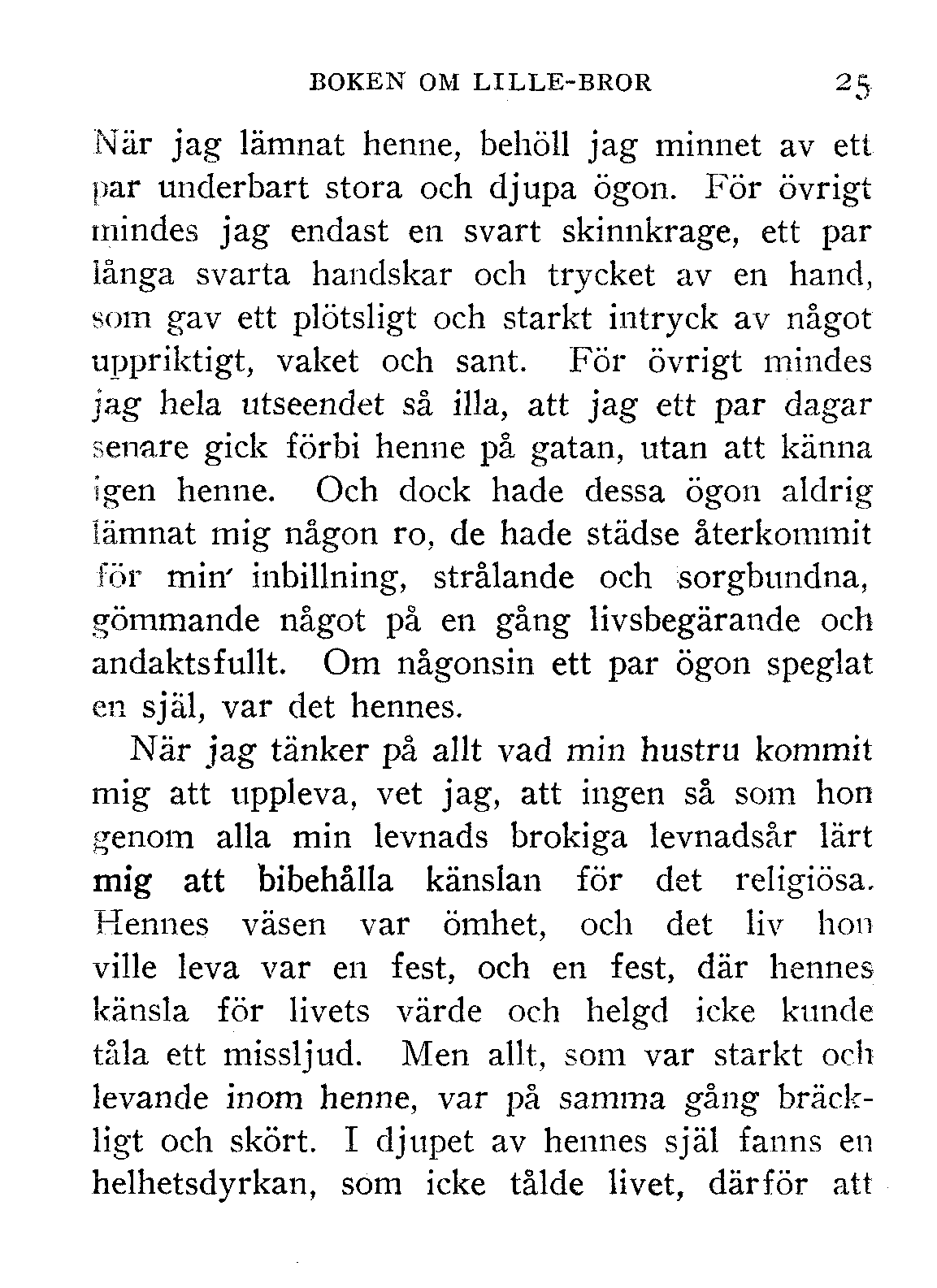 BOKEN OM LILLE-BROR 25

När jag lämnat henne, behöll jag minnet av ett par underbart stora och djupa ögon. För övrigt mindes jag endast en svart skinnkrage, ett par långa svarta handskar och trycket av en hand, som gav ett plötsligt och starkt intryck av något uppriktigt, vaket och sant. För övrigt mindes jag hela utseendet så illa, att jag ett par dagar senare gick förbi henne på gatan, utan att känna igen henne. Och dock hade dessa ögon aldrig lämnat mig någon ro, de hade städse återkommit för min' inbillning, strålande och sorgbundna, gömmande något på en gång livsbegärande och andaktsfullt. Om någonsin ett par ögon speglat en själ, var det hennes.

När jag tänker på allt vad min hustru kommit mig att uppleva, vet jag, att ingen så som hon genom alla min levnads brokiga levnadsår lärt mig att bibehålla känslan för det religiösa. Hennes väsen var ömhet, och det liv hon ville leva var en fest, och en fest, där hennes känsla för livets värde och helgd icke kunde tåla ett missljud. Men allt, som var starkt och levande inom henne, var på samma gång bräckligt och skört. I djupet av hennes själ fanns en helhetsdyrkan, som icke tålde livet, därför att